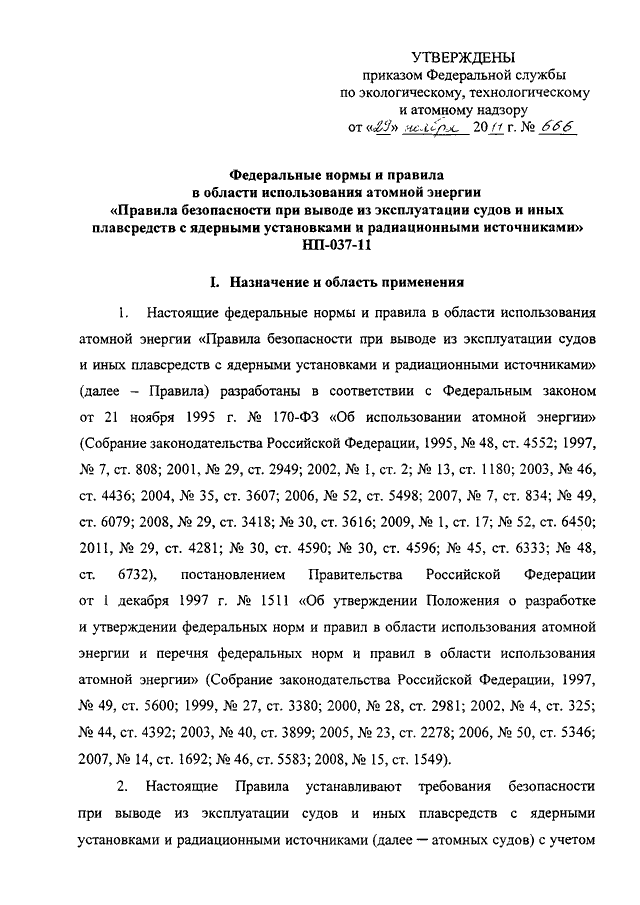 УТВЕРЖДЕНЫ
приказом Федеральной службы
по экологическому, технологическому
и атомному надзору
от «29» ноября 2011 г. № 666

Федеральные нормы и правила
в области использования атомной энергии
«Правила безопасности при выводе из эксплуатации судов и иных плавсредств с ядерными установками и радиационными источниками»
НП-037-11

I. Назначение и область применения

1. Настоящие федеральные нормы и правила в области использования атомной энергии «Правила безопасности при выводе из эксплуатации судов и иных плавсредств с ядерными установками и радиационными источниками» (далее – Правила) разработаны в соответствии с Федеральным законом от 21 ноября 1995 г. № 170-ФЗ «Об использовании атомной энергии» (Собрание законодательства Российской Федерации, 1995, № 48, ст. 4552; 1997, № 7, ст. 808; 2001, № 29, ст. 2949; 2002, № 1, ст. 2; № 13, ст. 1180; 2003, № 46, ст. 4436; 2004, № 35, ст. 3607; 2006, № 52, ст. 5498; 2007, № 7, ст. 834; № 49, ст. 6079; 2008, № 29, ст. 3418; № 30, ст. 3616; 2009, № 1, ст. 17; № 52, ст. 6450; 2011, № 29, ст. 4281; № 30, ст. 4590; № 30, ст. 4596; № 45, ст. 6333; № 48, ст. 6732), постановлением Правительства Российской Федерации от 1 декабря 1997 г. № 1511 «Об утверждении Положения о разработке и утверждении федеральных норм и правил в области использования атомной энергии и перечня федеральных норм и правил в области использования атомной энергии» (Собрание законодательства Российской Федерации, 1997, № 49, ст. 5600; 1999, № 27, ст. 3380; 2000, № 28, ст. 2981; 2002, № 4, ст. 325; № 44, ст. 4392; 2003, № 40, ст. 3899; 2005, № 23, ст. 2278; 2006, № 50, ст. 5346; 2007, № 14, ст. 1692; № 46, ст. 5583; 2008, № 15, ст. 1549).

2. Настоящие Правила устанавливают требования безопасности при выводе из эксплуатации судов и иных плавсредств с ядерными установками и радиационными источниками (далее — атомных судов) с учетом